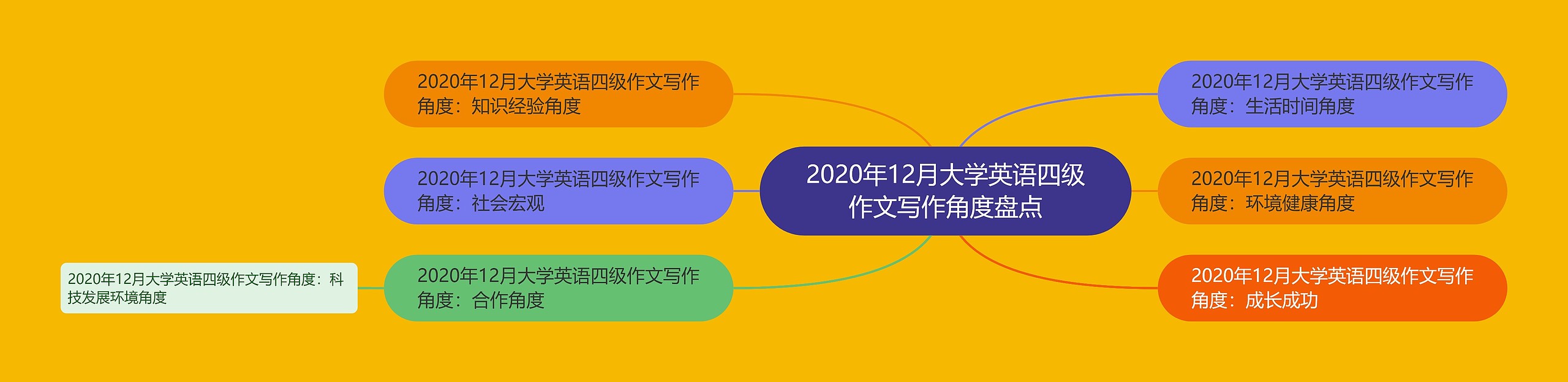 2020年12月大学英语四级作文写作角度盘点

2020年12月大学英语四级作文写作角度：知识经验角度

2020年12月大学英语四级作文写作角度：社会宏观

2020年12月大学英语四级作文写作角度：合作角度

2020年12月大学英语四级作文写作角度：科技发展环境角度

2020年12月大学英语四级作文写作角度：生活时间角度

2020年12月大学英语四级作文写作角度：环境健康角度

2020年12月大学英语四级作文写作角度：成长成功